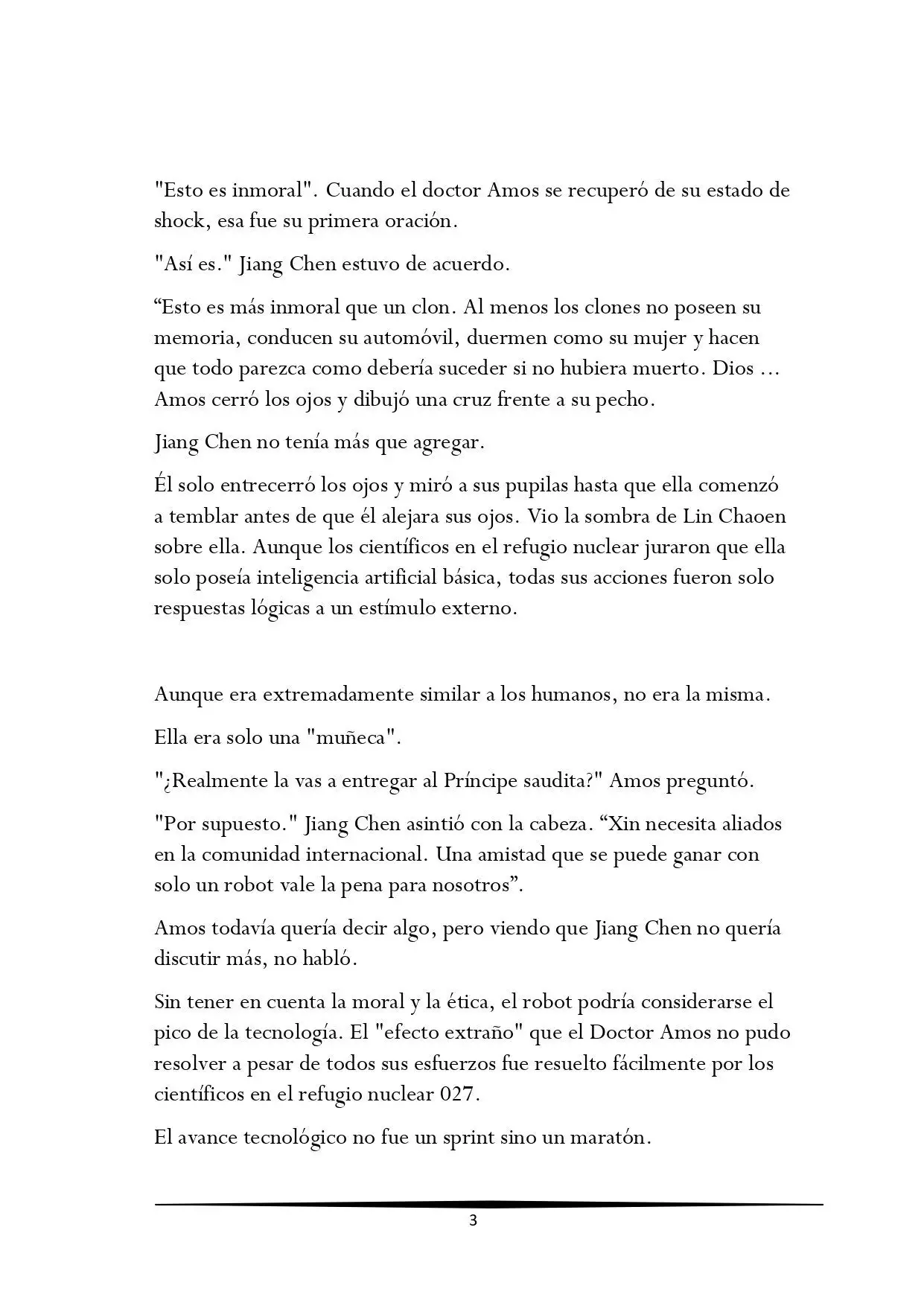 "Esto es inmoral". Cuando el doctor Amos se recuperó de su estado de shock, esa fue su primera oración.

"Así es." Jiang Chen estuvo de acuerdo.

“Esto es más inmoral que un clon. Al menos los clones no poseen su memoria, conducen su automóvil, duermen como su mujer y hacen que todo parezca como debería suceder si no hubiera muerto. Dios ... Amos cerró los ojos y dibujó una cruz frente a su pecho.

Jiang Chen no tenía más que agregar.

Él solo entrecerró los ojos y miró a sus pupilas hasta que ella comenzó a temblar antes de que él alejara sus ojos. Vio la sombra de Lin Chaoen sobre ella. Aunque los científicos en el refugio nuclear juraron que ella solo poseía inteligencia artificial básica, todas sus acciones fueron solo respuestas lógicas a un estímulo externo.

Aunque era extremadamente similar a los humanos, no era la misma.

Ella era solo una "muñeca".

"¿Realmente la vas a entregar al Príncipe saudita?" Amos preguntó.

"Por supuesto." Jiang Chen asintió con la cabeza. “Xin necesita aliados en la comunidad internacional. Una amistad que se puede ganar con solo un robot vale la pena para nosotros”.

Amos todavía quería decir algo, pero viendo que Jiang Chen no quería discutir más, no habló.

Sin tener en cuenta la moral y la ética, el robot podría considerarse el pico de la tecnología. El "efecto extraño" que el Doctor Amos no pudo resolver a pesar de todos sus esfuerzos fue resuelto fácilmente por los científicos en el refugio nuclear 027.

El avance tecnológico no fue un sprint sino un maratón.

3